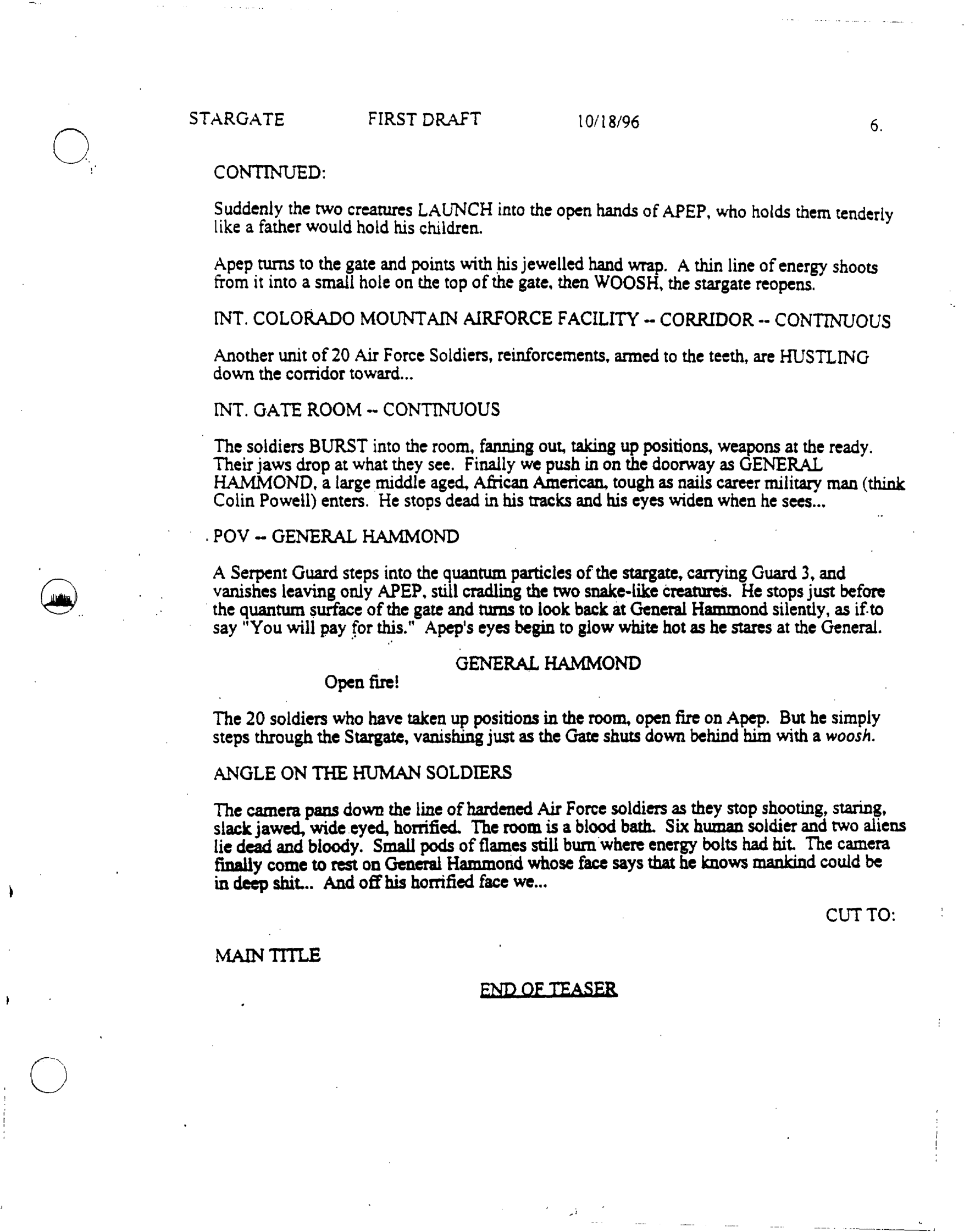 STARGATE FIRST DRAFT 10/18/96 6.

CONTINUED:

Suddenly the two creatures LAUNCH into the open hands of APEP, who holds them tenderly like a father would hold his children.

Apep turns to the gate and points with his jewelled hand wrap. A thin line of energy shoots from it into a small hole on the top of the gate, then WOOSH, the stargate reopens.

INT. COLORADO MOUNTAIN AIRFORCE FACILITY -- CORRIDOR -- CONTINUOUS

Another unit of 20 Air Force Soldiers, reinforcements, armed to the teeth, are HUSTLING down the corridor toward...

INT. GATE ROOM -- CONTINUOUS

The soldiers BURST into the room, fanning out, taking up positions, weapons at the ready. Their jaws drop at what they see. Finally we push in on the doorway as GENERAL HAMMOND, a large middle aged, African American, tough as nails career military man (think Colin Powell) enters. He stops dead in his tracks and his eyes widen when he sees...

POV -- GENERAL HAMMOND

A Serpent Guard steps into the quantum particles of the stargate, carrying Guard 3, and vanishes leaving only APEP, still cradling the two snake-like creatures. He stops just before the quantum surface of the gate and turns to look back at General Hammond silently, as if to say "You will pay for this." Apep's eyes begin to glow white hot as he stares at the General.

GENERAL HAMMOND
Open fire!

The 20 soldiers who have taken up positions in the room, open fire on Apep. But he simply steps through the Stargate, vanishing just as the Gate shuts down behind him with a woosh.

ANGLE ON THE HUMAN SOLDIERS

The camera pans down the line of hardened Air Force soldiers as they stop shooting, staring, slack jawed, wide eyed, horrified. The room is a blood bath. Six human soldier and two aliens lie dead and bloody. Small pods of flames still burn where energy bolts had hit. The camera finally come to rest on General Hammond whose face says that he knows mankind could be in deep shit... And off his horrified face we...

CUT TO:

MAIN TITLE

END OF TEASER